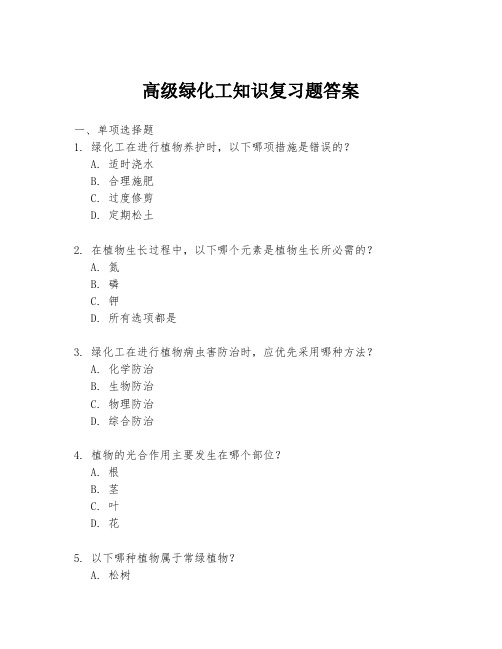 高级绿化工知识复习题答案

一、单项选择题

1. 绿化工在进行植物养护时，以下哪项措施是错误的？
A. 适时浇水
B. 合理施肥
C. 过度修剪
D. 定期松土

2. 在植物生长过程中，以下哪个元素是植物生长所必需的？
A. 氮
B. 磷
C. 钾
D. 所有选项都是

3. 绿化工在进行植物病虫害防治时，应优先采用哪种方法？
A. 化学防治
B. 生物防治
C. 物理防治
D. 综合防治

4. 植物的光合作用主要发生在哪个部位？
A. 根
B. 茎
C. 叶
D. 花

5. 以下哪种植物属于常绿植物？
A. 松树